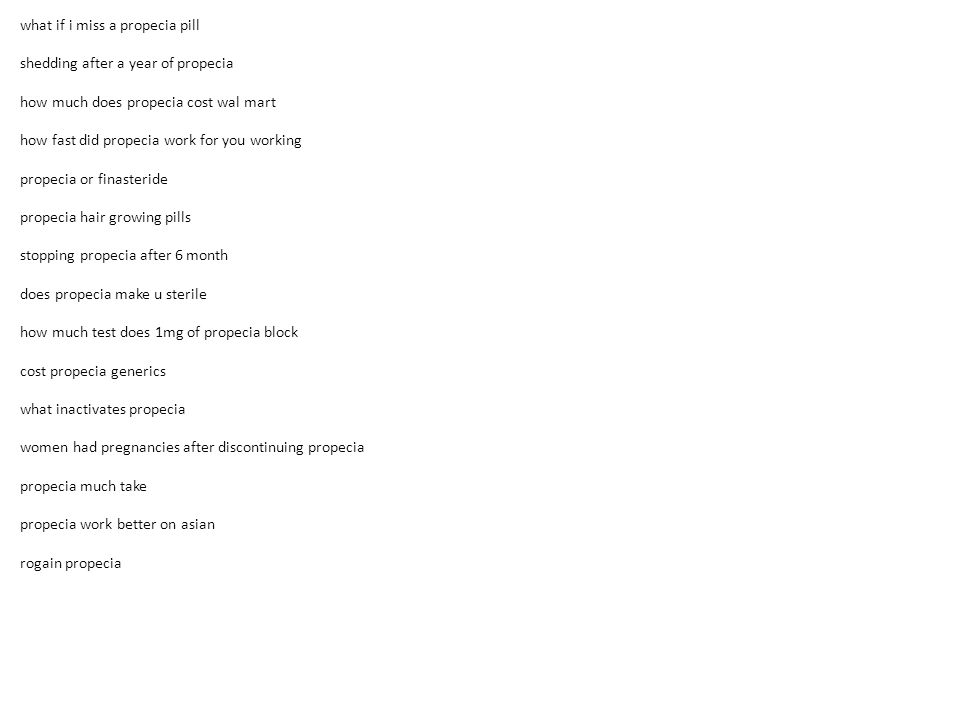 what if i miss a propecia pill

shedding after a year of propecia

how much does propecia cost wal mart

how fast did propecia work for you working

propecia or finasteride

propecia hair growing pills

stopping propecia after 6 month

does propecia make u sterile

how much test does 1mg of propecia block

cost propecia generics

what inactivates propecia

women had pregnancies after discontinuing propecia

propecia much take

propecia work better on asian

rogain propecia